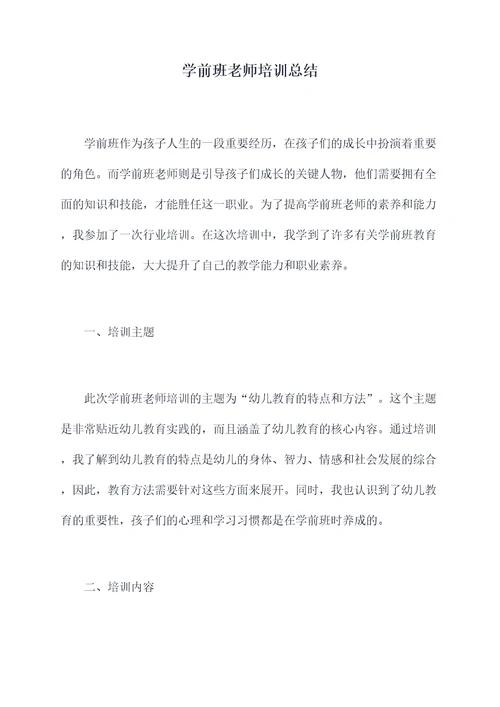 学前班老师培训总结

学前班作为孩子人生的一段重要经历，在孩子们的成长中扮演着重要的角色。而学前班老师则是引导孩子们成长的关键人物，他们需要拥有全面的知识和技能，才能胜任这一职业。为了提高学前班老师的素养和能力，我参加了一次行业培训。在这次培训中，我学到了许多有关学前班教育的知识和技能，大大提升了自己的教学能力和职业素养。

一、培训主题

此次学前班老师培训的主题为“幼儿教育的特点和方法”。这个主题是非常贴近幼儿教育实践的，而且涵盖了幼儿教育的核心内容。通过培训，我了解到幼儿教育的特点是幼儿的身体、智力、情感和社会发展的综合，因此，教育方法需要针对这些方面来展开。同时，我也认识到了幼儿教育的重要性，孩子们的心理和学习习惯都是在学前班时养成的。

二、培训内容